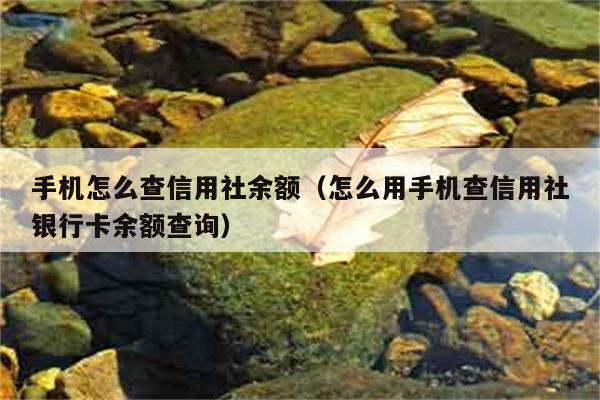 手机怎么查信用社余额（怎么用手机查信用社银行卡余额查询）